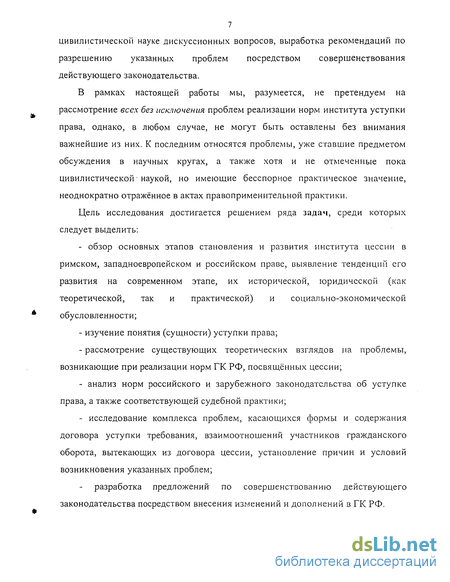 7

цивилистической науке дискуссионных вопросов, выработка рекомендаций по разрешению указанных проблем посредством совершенствования действующего законодательства.

В рамках настоящей работы мы, разумеется, не претендуем на рассмотрение всех без исключения проблем реализации норм института уступки права, однако, в любом случае, не могут быть оставлены без внимания важнейшие из них. К последним относятся проблемы, уже ставшие предметом обсуждения в научных кругах, а также хотя и не отмеченные пока цивилистической наукой, но имеющие бесспорное практическое значение, неоднократно отражённое в актах правоприменительной практики.

Цель исследования достигается решением ряда задач, среди которых следует выделить:

- обзор основных этапов становления и развития института цессии в римском, западноевропейском и российском праве, выявление тенденций его развития на современном этапе, их исторической, юридической (как теоретической, так и практической) и социально-экономической обусловленности;

- изучение понятия (сущности) уступки права;

- рассмотрение существующих теоретических взглядов на проблемы, возникающие при реализации норм ГК РФ, посвящённых цессии;

- анализ норм российского и зарубежного законодательства об уступке права, а также соответствующей судебной практики;

- исследование комплекса проблем, касающихся формы и содержания договора уступки требования, взаимоотношений участников гражданского оборота, вытекающих из договора цессии, установление причин и условий возникновения указанных проблем;

- разработка предложений по совершенствованию действующего законодательства посредством внесения изменений и дополнений в ГК РФ.

dsLib.net
библиотека диссертаций